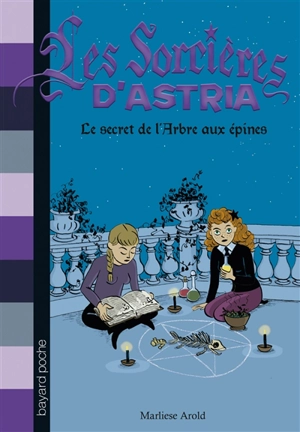 Les Sorcières
D'ASTRIA

Le secret de l'Arbre aux épines

bayard poche

Marliese Arold